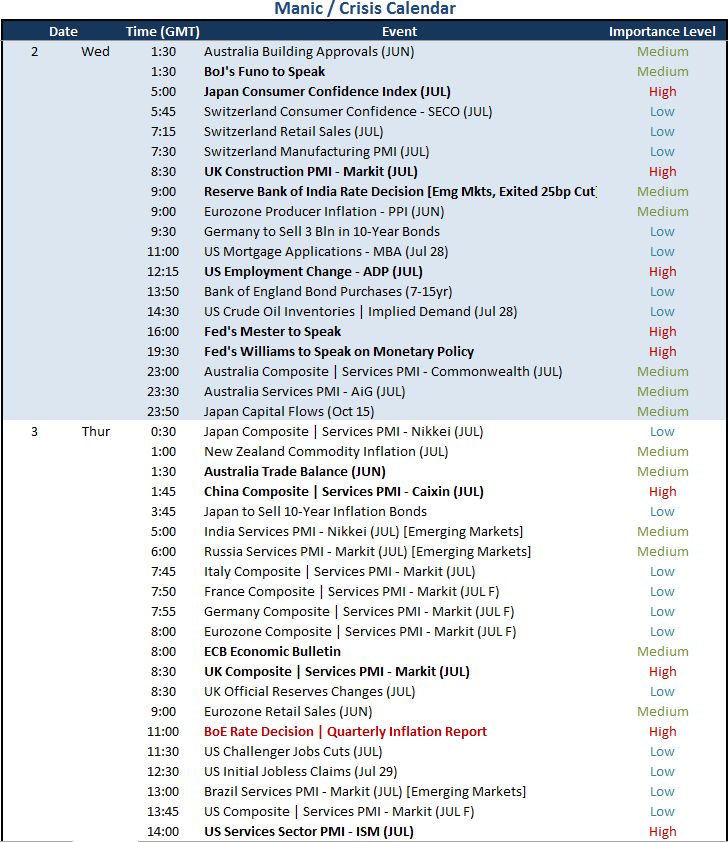 Manic / Crisis Calendar

| Date | | Time (GMT) | Event | Importance Level |
|---|---|---|---|---|
| 2 | Wed | 1:30 | Australia Building Approvals (JUN) | Medium |
| | | 1:30 | BoJ's Funo to Speak | Medium |
| | | 5:00 | Japan Consumer Confidence Index (JUL) | High |
| | | 5:45 | Switzerland Consumer Confidence - SECO (JUL) | Low |
| | | 7:15 | Switzerland Retail Sales (JUL) | Low |
| | | 7:30 | Switzerland Manufacturing PMI (JUL) | Low |
| | | 8:30 | UK Construction PMI - Markit (JUL) | High |
| | | 9:00 | Reserve Bank of India Rate Decision [Emg Mkts, Exited 25bp Cut] | Medium |
| | | 9:00 | Eurozone Producer Inflation - PPI (JUN) | Medium |
| | | 9:30 | Germany to Sell 3 Bln in 10-Year Bonds | Low |
| | | 11:00 | US Mortgage Applications - MBA (Jul 28) | Low |
| | | 12:15 | US Employment Change - ADP (JUL) | High |
| | | 13:50 | Bank of England Bond Purchases (7-15yr) | Low |
| | | 14:30 | US Crude Oil Inventories \| Implied Demand (Jul 28) | Low |
| | | 16:00 | Fed's Mester to Speak | High |
| | | 19:30 | Fed's Williams to Speak on Monetary Policy | High |
| | | 23:00 | Australia Composite \| Services PMI - Commonwealth (JUL) | Medium |
| | | 23:30 | Australia Services PMI - AiG (JUL) | Medium |
| | | 23:50 | Japan Capital Flows (Oct 15) | Medium |
| 3 | Thur | 0:30 | Japan Composite \| Services PMI - Nikkei (JUL) | Low |
| | | 1:00 | New Zealand Commodity Inflation (JUL) | Medium |
| | | 1:30 | Australia Trade Balance (JUN) | Medium |
| | | 1:45 | China Composite \| Services PMI - Caixin (JUL) | High |
| | | 3:45 | Japan to Sell 10-Year Inflation Bonds | Low |
| | | 5:00 | India Services PMI - Nikkei (JUL) [Emerging Markets] | Medium |
| | | 6:00 | Russia Services PMI - Markit (JUL) [Emerging Markets] | Medium |
| | | 7:45 | Italy Composite \| Services PMI - Markit (JUL) | Low |
| | | 7:50 | France Composite \| Services PMI - Markit (JUL F) | Low |
| | | 7:55 | Germany Composite \| Services PMI - Markit (JUL F) | Low |
| | | 8:00 | Eurozone Composite \| Services PMI - Markit (JUL F) | Low |
| | | 8:00 | ECB Economic Bulletin | Medium |
| | | 8:30 | UK Composite \| Services PMI - Markit (JUL) | High |
| | | 8:30 | UK Official Reserves Changes (JUL) | Low |
| | | 9:00 | Eurozone Retail Sales (JUN) | Medium |
| | | 11:00 | BoE Rate Decision \| Quarterly Inflation Report | High |
| | | 11:30 | US Challenger Jobs Cuts (JUL) | Low |
| | | 12:30 | US Initial Jobless Claims (Jul 29) | Low |
| | | 13:00 | Brazil Services PMI - Markit (JUL) [Emerging Markets] | Low |
| | | 13:45 | US Composite \| Services PMI - Markit (JUL F) | Low |
| | | 14:00 | US Services Sector PMI - ISM (JUL) | High |